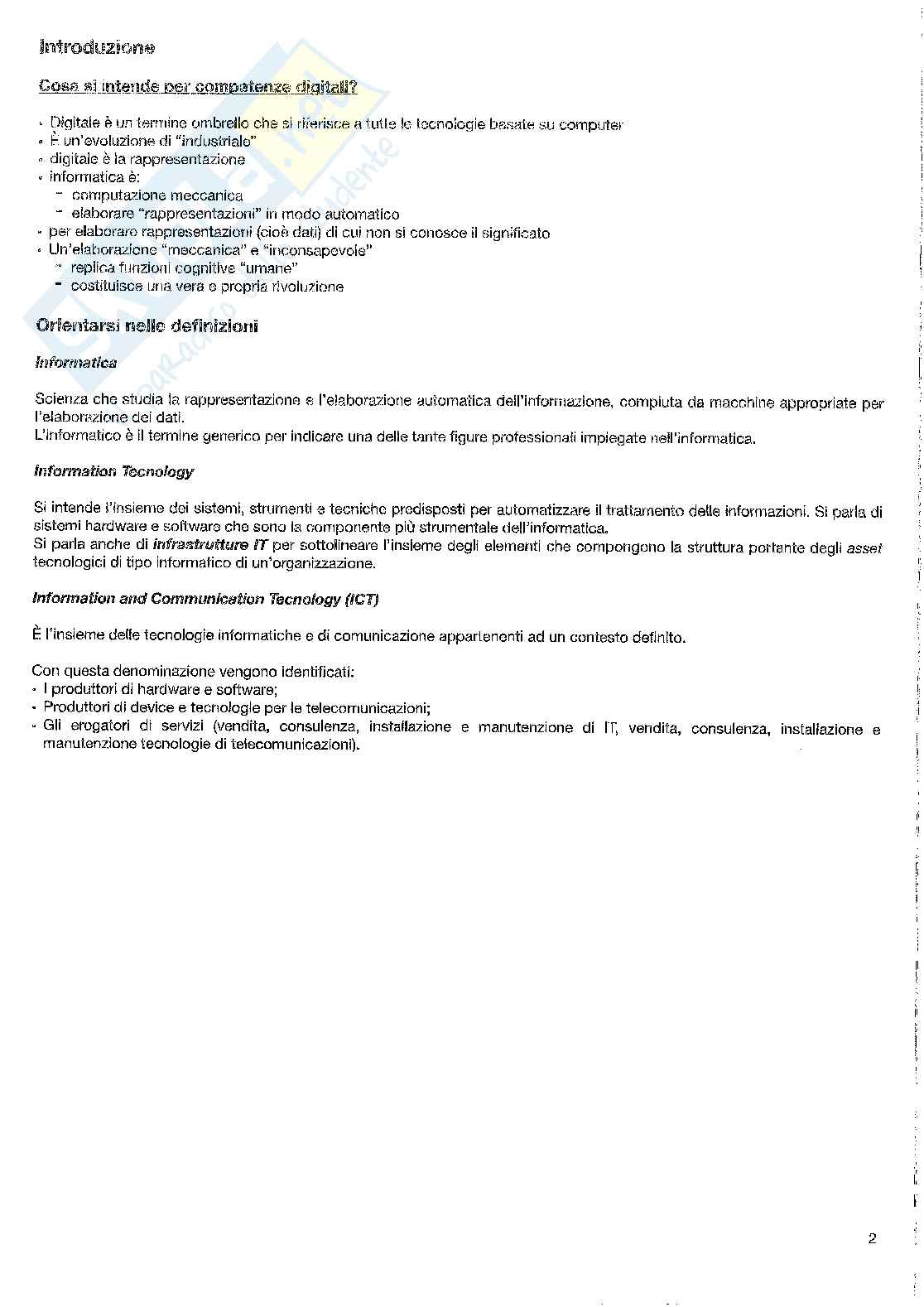 Introduzione

Cosa si intende per competenze digitali?

- Digitale è un termine ombrello che si riferisce a tutte le tecnologie basate su computer
- È un'evoluzione di "industriale"
- digitale è la rappresentazione
- informatica è:
  - computazione meccanica
  - elaborare "rappresentazioni" in modo automatico
- per elaborare rappresentazioni (cioè dati) di cui non si conosce il significato
- Un'elaborazione "meccanica" e "inconsapevole"
  - replica funzioni cognitive "umane"
  - costituisce una vera e propria rivoluzione

Orientarsi nelle definizioni

Informatica

Scienza che studia la rappresentazione e l'elaborazione automatica dell'informazione, compiuta da macchine appropriate per l'elaborazione dei dati.
L'informatico è il termine generico per indicare una delle tante figure professionali impiegate nell'informatica.

Information Tecnology

Si intende l'insieme dei sistemi, strumenti e tecniche predisposti per automatizzare il trattamento delle informazioni. Si parla di sistemi hardware e software che sono la componente più strumentale dell'informatica.
Si parla anche di infrastrutture IT per sottolineare l'insieme degli elementi che compongono la struttura portante degli asset tecnologici di tipo informatico di un'organizzazione.

Information and Communication Tecnology (ICT)

È l'insieme delle tecnologie informatiche e di comunicazione appartenenti ad un contesto definito.

Con questa denominazione vengono identificati:
- I produttori di hardware e software;
- Produttori di device e tecnologie per le telecomunicazioni;
- Gli erogatori di servizi (vendita, consulenza, installazione e manutenzione di IT, vendita, consulenza, installazione e manutenzione tecnologie di telecomunicazioni).

2